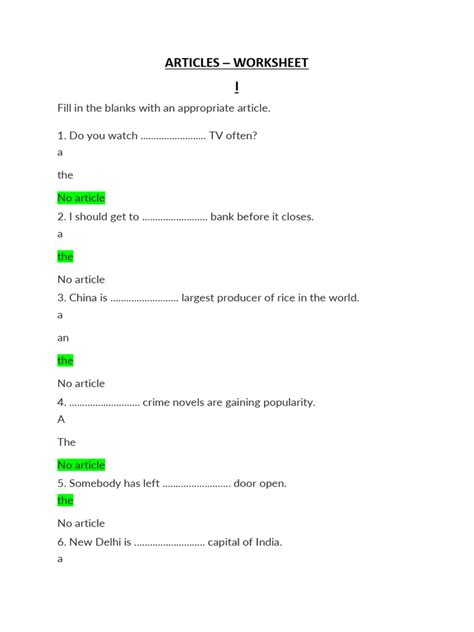 ARTICLES – WORKSHEET

I

Fill in the blanks with an appropriate article.

1. Do you watch ____ TV often?
a

the

No article
2. I should get to ____ bank before it closes.
a

the

No article
3. China is ____ largest producer of rice in the world.
a

an

the

No article
4. ____ crime novels are gaining popularity.
A

The

No article
5. Somebody has left ____ door open.
the

No article
6. New Delhi is ____ capital of India.
a